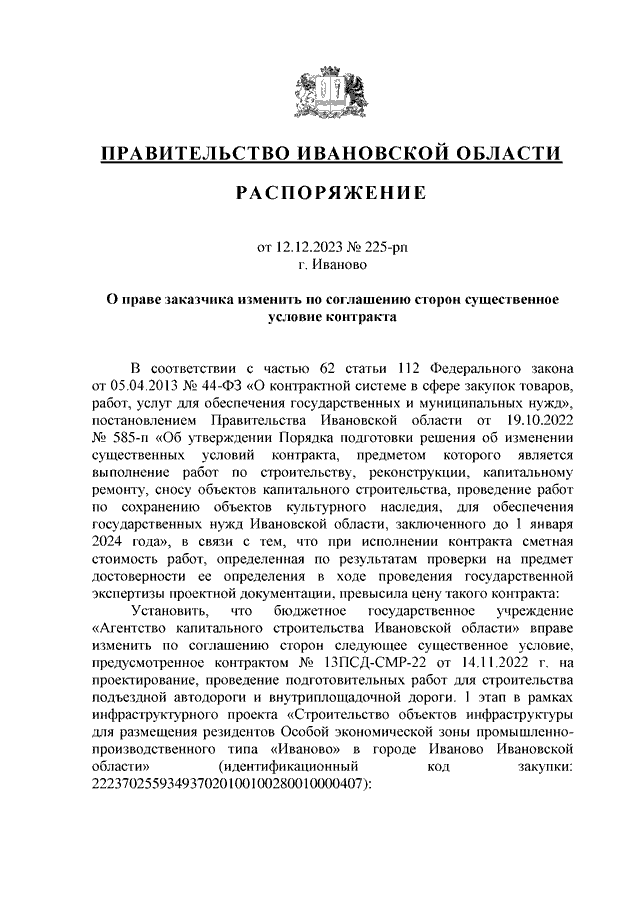 ПРАВИТЕЛЬСТВО ИВАНОВСКОЙ ОБЛАСТИ

РАСПОРЯЖЕНИЕ

от 12.12.2023 № 225-рп
г. Иваново

О праве заказчика изменить по соглашению сторон существенное условие контракта

В соответствии с частью 62 статьи 112 Федерального закона от 05.04.2013 № 44-ФЗ «О контрактной системе в сфере закупок товаров, работ, услуг для обеспечения государственных и муниципальных нужд», постановлением Правительства Ивановской области от 19.10.2022 № 585-п «Об утверждении Порядка подготовки решения об изменении существенных условий контракта, предметом которого является выполнение работ по строительству, реконструкции, капитальному ремонту, сносу объектов капитального строительства, проведение работ по сохранению объектов культурного наследия, для обеспечения государственных нужд Ивановской области, заключенного до 1 января 2024 года», в связи с тем, что при исполнении контракта сметная стоимость работ, определенная по результатам проверки на предмет достоверности ее определения в ходе проведения государственной экспертизы проектной документации, превысила цену такого контракта:

Установить, что бюджетное государственное учреждение «Агентство капитального строительства Ивановской области» вправе изменить по соглашению сторон следующее существенное условие, предусмотренное контрактом № 13ПСД-СМР-22 от 14.11.2022 г. на проектирование, проведение подготовительных работ для строительства подъездной автодороги и внутриплощадочной дороги. 1 этап в рамках инфраструктурного проекта «Строительство объектов инфраструктуры для размещения резидентов Особой экономической зоны промышленно-производственного типа «Иваново» в городе Иваново Ивановской области» (идентификационный код закупки: 222370255934937020100100280010000407):